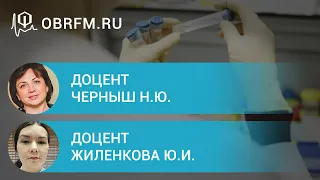 OBRFM.RU

ДОЦЕНТ
ЧЕРНЫШ Н.Ю.

ДОЦЕНТ
ЖИЛЕНКОВА Ю.И.